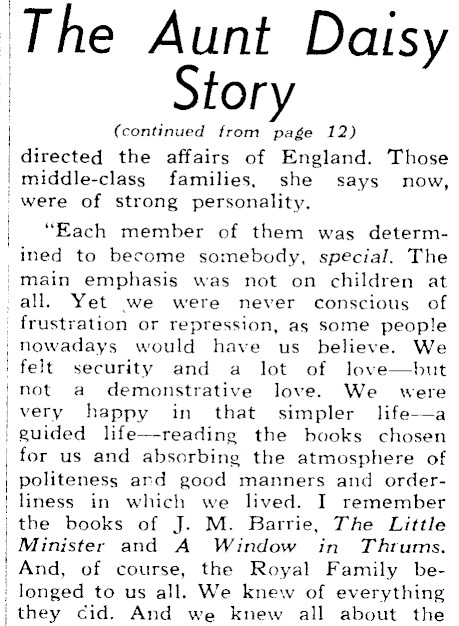 The Aunt Daisy Story

(continued from page 12)

directed the affairs of England. Those middle-class families, she says now, were of strong personality.

"Each member of them was determined to become somebody, special. The main emphasis was not on children at all. Yet we were never conscious of frustration or repression, as some people nowadays would have us believe. We felt security and a lot of love—but not a demonstrative love. We were very happy in that simpler life—a guided life—reading the books chosen for us and absorbing the atmosphere of politeness and good manners and orderliness in which we lived. I remember the books of J. M. Barrie, The Little Minister and A Window in Thrums. And, of course, the Royal Family belonged to us all. We knew of everything they did. And we knew all about the